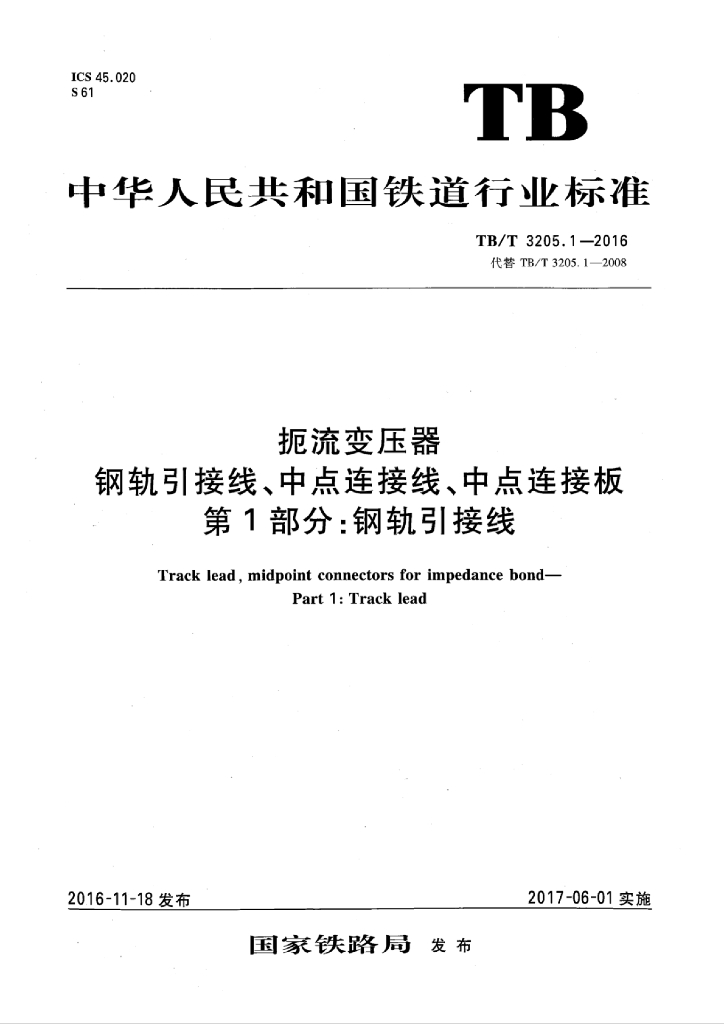 ICS 45.020
S 61

TB

中华人民共和国铁道行业标准

TB/T 3205.1—2016
代替 TB/T 3205.1—2008

扼流变压器
钢轨引接线、中点连接线、中点连接板
第 1 部分：钢轨引接线

Track lead, midpoint connectors for impedance bond—
Part 1: Track lead

2016-11-18 发布

2017-06-01 实施

国家铁路局 发布